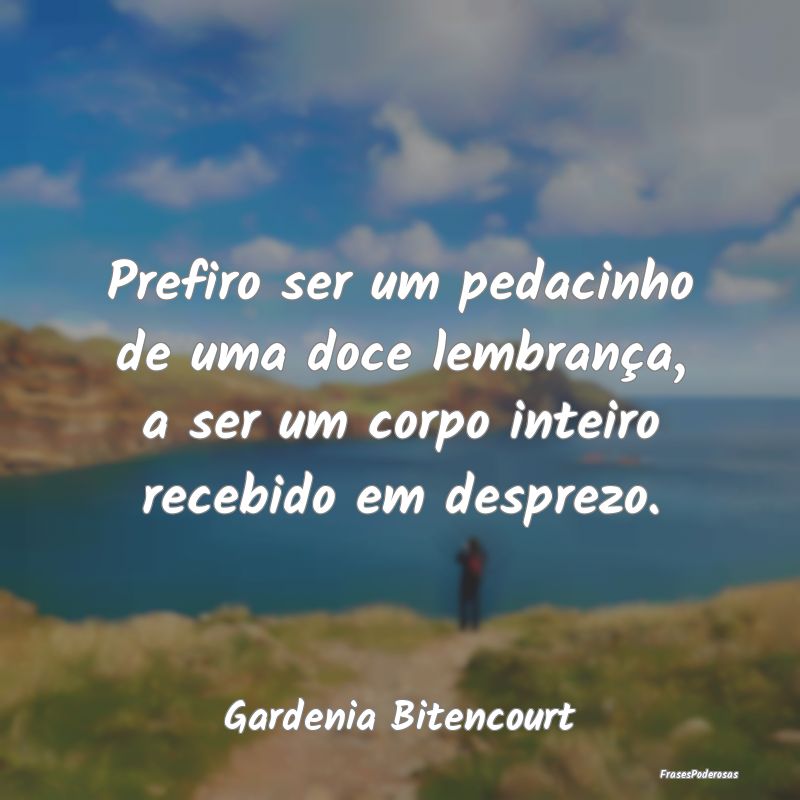 Prefiro ser um pedacinho de uma doce lembrança, a ser um corpo inteiro recebido em desprezo.

Gardenia Bitencourt

FrasesPoderosas